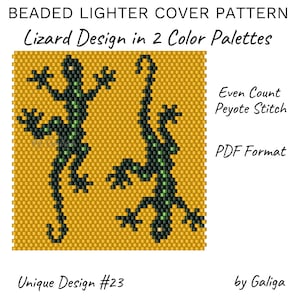 BEADED LIGHTER COVER PATTERN

Lizard Design in 2 Color Palettes

Even Count Peyote Stitch

PDF Format

Unique Design #23

by Galiga